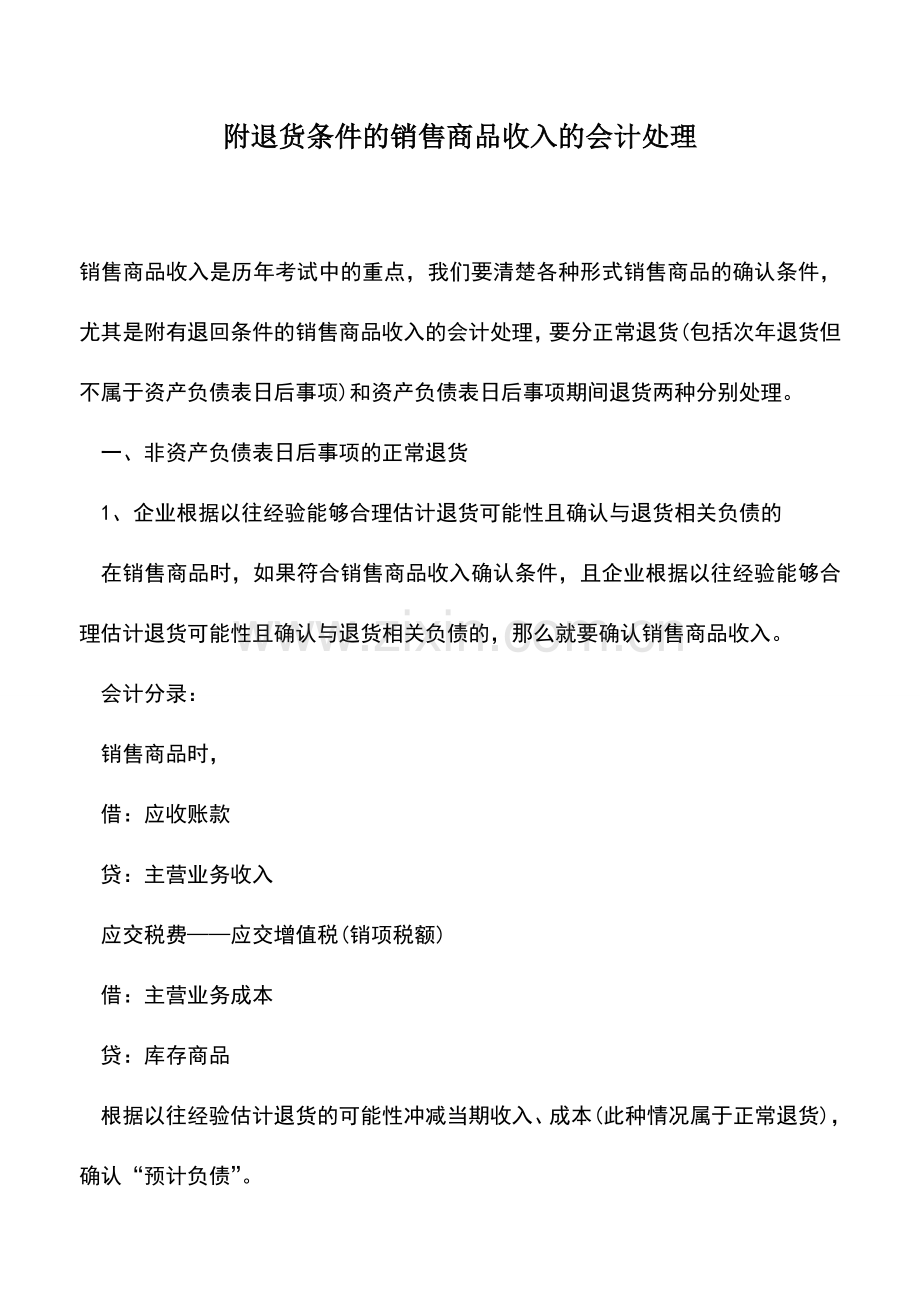 附退货条件的销售商品收入的会计处理

销售商品收入是历年考试中的重点，我们要清楚各种形式销售商品的确认条件，尤其是附有退回条件的销售商品收入的会计处理，要分正常退货(包括次年退货但不属于资产负债表日后事项)和资产负债表日后事项期间退货两种分别处理。

一、非资产负债表日后事项的正常退货

1、企业根据以往经验能够合理估计退货可能性且确认与退货相关负债的

在销售商品时，如果符合销售商品收入确认条件，且企业根据以往经验能够合理估计退货可能性且确认与退货相关负债的，那么就要确认销售商品收入。

会计分录：

销售商品时，

借：应收账款

贷：主营业务收入

应交税费——应交增值税(销项税额)

借：主营业务成本

贷：库存商品

根据以往经验估计退货的可能性冲减当期收入、成本(此种情况属于正常退货)，确认“预计负债”。

www.zixin.com.cn